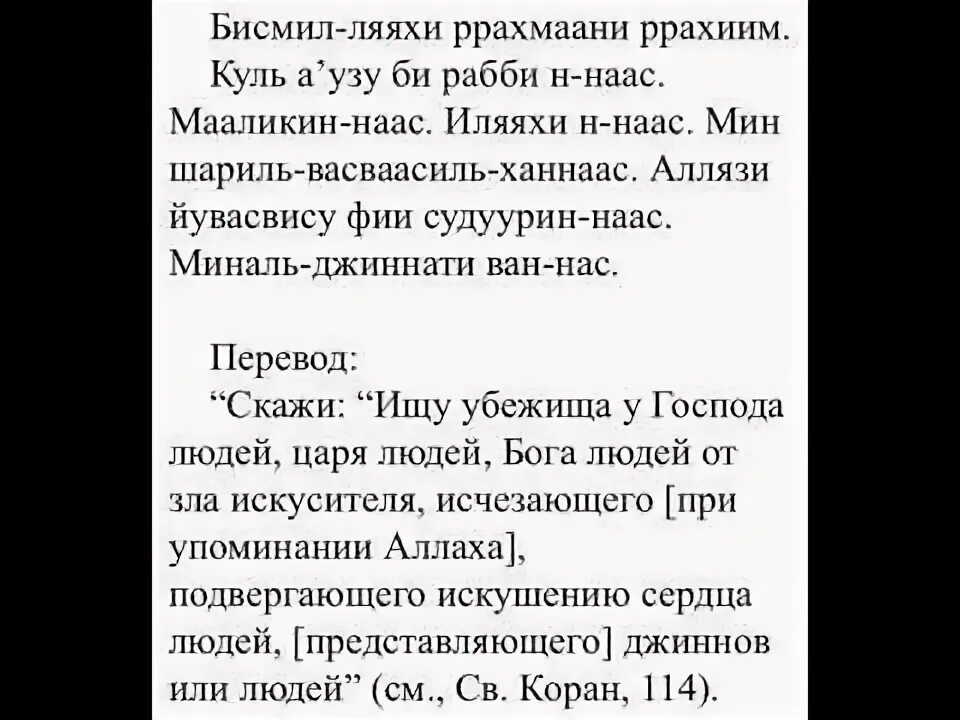 Бисмил-ляяхи ррахмаани ррахиим.
Куль а’узу би рабби н-наас. Мааликин-наас. Иляяхи н-наас. Мин шариль-васваасиль-ханнаас. Аллязи йувасвису фии судуурин-наас. Миналь-джиннати ван-нас.

Перевод:
“Скажи: “Ищу убежища у Господа людей, царя людей, Бога людей от зла искусителя, исчезающего [при упоминании Аллаха], подвергающего искушению сердца людей, [представляющего] джиннов или людей” (см., Св. Коран, 114).